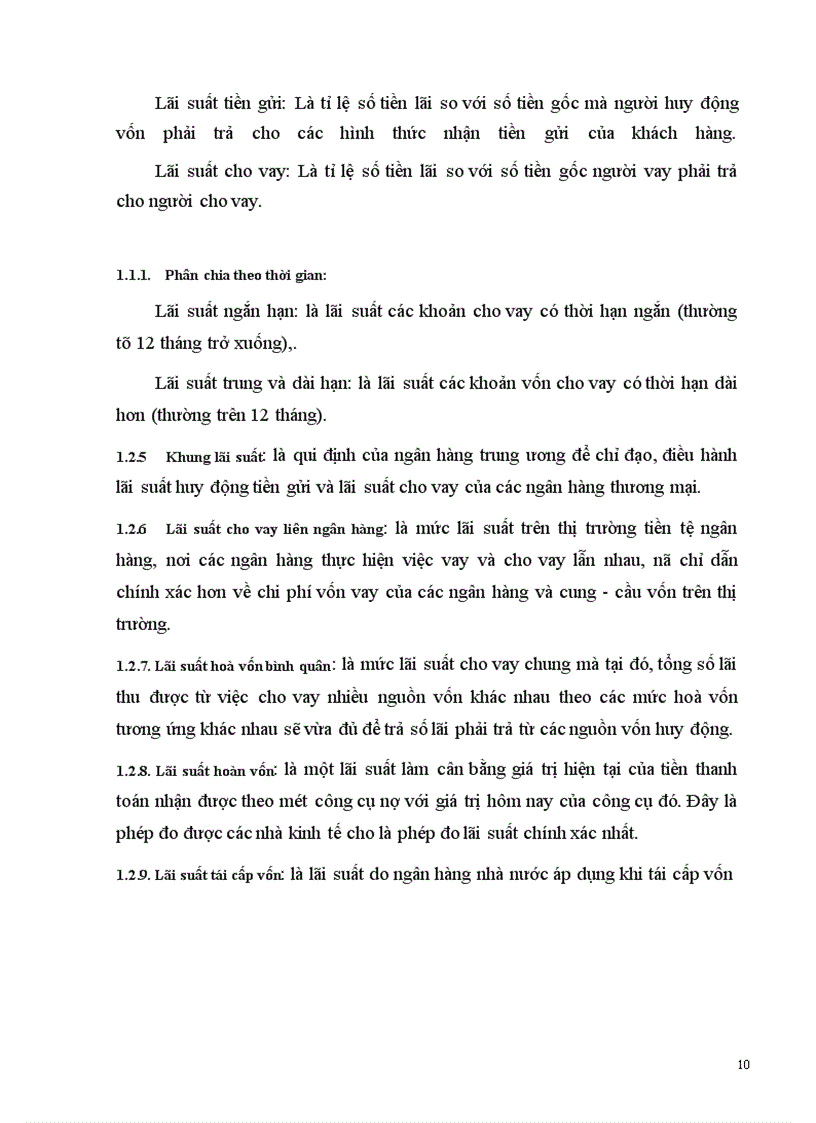 Lãi suất tiền gửi: Là tỉ lệ số tiền lãi so với số tiền gốc mà người huy động vốn phải trả cho các hình thức nhận tiền gửi của khách hàng.

Lãi suất cho vay: Là tỉ lệ số tiền lãi so với số tiền gốc người vay phải trả cho người cho vay.

1.1.1. Phân chia theo thời gian:

Lãi suất ngắn hạn: là lãi suất các khoản cho vay có thời hạn ngắn (thường tõ 12 tháng trở xuống),.

Lãi suất trung và dài hạn: là lãi suất các khoản vốn cho vay có thời hạn dài hơn (thường trên 12 tháng).

1.2.5 Khung lãi suất: là qui định của ngân hàng trung ương để chỉ đạo, điều hành lãi suất huy động tiền gửi và lãi suất cho vay của các ngân hàng thương mại.

1.2.6 Lãi suất cho vay liên ngân hàng: là mức lãi suất trên thị trường tiền tệ ngân hàng, nơi các ngân hàng thực hiện việc vay và cho vay lẫn nhau, nã chỉ dẫn chính xác hơn về chi phí vốn vay của các ngân hàng và cung - cầu vốn trên thị trường.

1.2.7. Lãi suất hoà vốn bình quân: là mức lãi suất cho vay chung mà tại đó, tổng số lãi thu được từ việc cho vay nhiều nguồn vốn khác nhau theo các mức hoà vốn tương ứng khác nhau sẽ vừa đủ để trả số lãi phải trả từ các nguồn vốn huy động.

1.2.8. Lãi suất hoàn vốn: là một lãi suất làm cân bằng giá trị hiện tại của tiền thanh toán nhận được theo mét công cụ nợ với giá trị hôm nay của công cụ đó. Đây là phép đo được các nhà kinh tế cho là phép đo lãi suất chính xác nhất.

1.2.9. Lãi suất tái cấp vốn: là lãi suất do ngân hàng nhà nước áp dụng khi tái cấp vốn

10